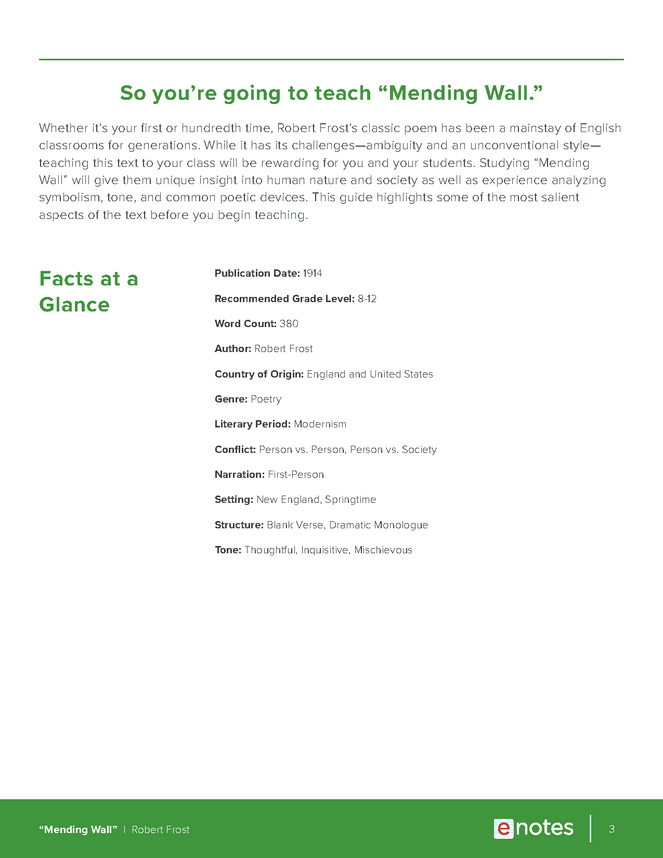 So you're going to teach "Mending Wall."

Whether it's your first or hundredth time, Robert Frost's classic poem has been a mainstay of English classrooms for generations. While it has its challenges—ambiguity and an unconventional style—teaching this text to your class will be rewarding for you and your students. Studying "Mending Wall" will give them unique insight into human nature and society as well as experience analyzing symbolism, tone, and common poetic devices. This guide highlights some of the most salient aspects of the text before you begin teaching.

Facts at a Glance

Publication Date: 1914

Recommended Grade Level: 8-12

Word Count: 380

Author: Robert Frost

Country of Origin: England and United States

Genre: Poetry

Literary Period: Modernism

Conflict: Person vs. Person, Person vs. Society

Narration: First-Person

Setting: New England, Springtime

Structure: Blank Verse, Dramatic Monologue

Tone: Thoughtful, Inquisitive, Mischievous

"Mending Wall" | Robert Frost

enotes

3